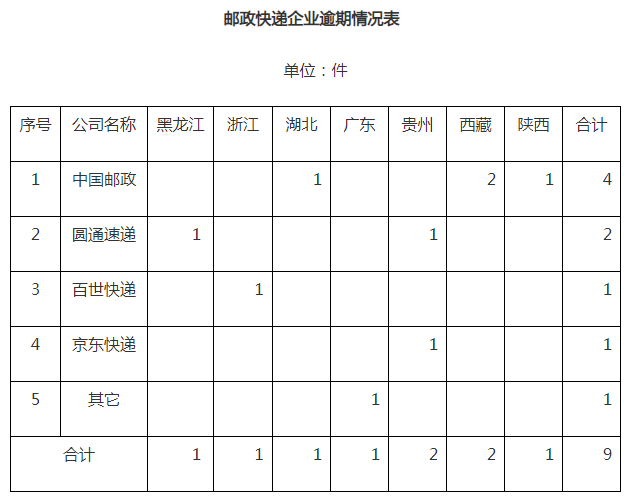 邮政快递企业逾期情况表

单位：件

| 序号 | 公司名称 | 黑龙江 | 浙江 | 湖北 | 广东 | 贵州 | 西藏 | 陕西 | 合计 |
|---|---|---|---|---|---|---|---|---|---|
| 1 | 中国邮政 | | | 1 | | | 2 | 1 | 4 |
| 2 | 圆通速递 | 1 | | | | 1 | | | 2 |
| 3 | 百世快递 | | 1 | | | | | | 1 |
| 4 | 京东快递 | | | | | 1 | | | 1 |
| 5 | 其它 | | | | 1 | | | | 1 |
| 合计 | | 1 | 1 | 1 | 1 | 2 | 2 | 1 | 9 |